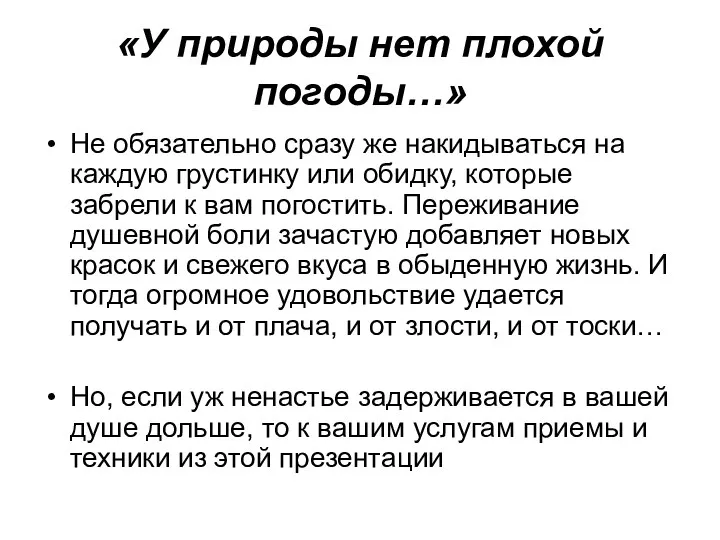 «У природы нет плохой погоды…»

• Не обязательно сразу же накидываться на каждую грустинку или обидку, которые забрели к вам погостить. Переживание душевной боли зачастую добавляет новых красок и свежего вкуса в обыденную жизнь. И тогда огромное удовольствие удается получать и от плача, и от злости, и от тоски…

• Но, если уж ненастье задерживается в вашей душе дольше, то к вашим услугам приемы и техники из этой презентации